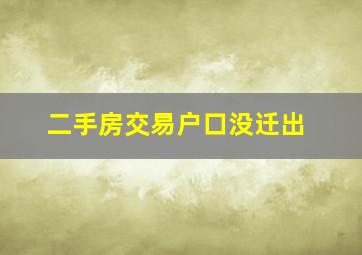 二手房交易户口没迁出